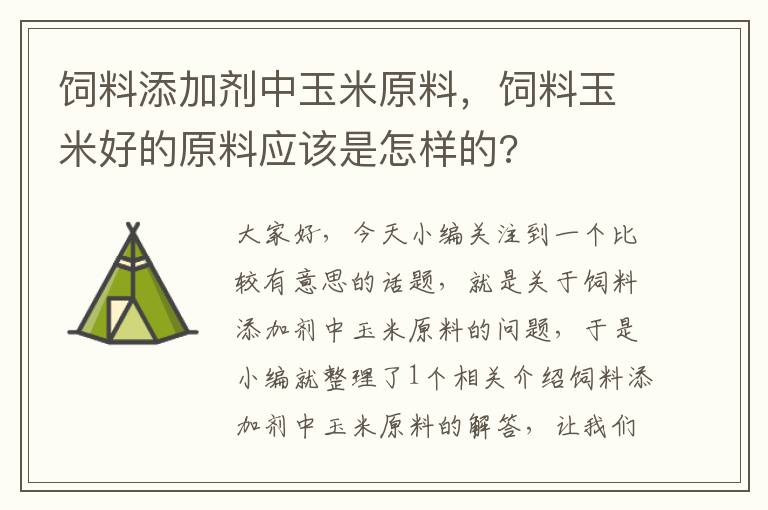 饲料添加剂中玉米原料，饲料玉米好的原料应该是怎样的?

大家好，今天小编关注到一个比较有意思的话题，就是关于饲料添加剂中玉米原料的问题，于是小编就整理了1个相关介绍饲料添加剂中玉米原料的解答，让我们